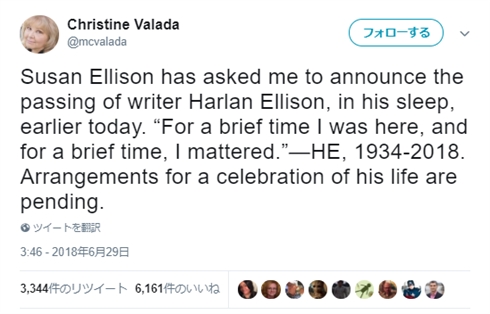 Christine Valada
@mcvalada

フォローする

Susan Ellison has asked me to announce the passing of writer Harlan Ellison, in his sleep, earlier today. “For a brief time I was here, and for a brief time, I mattered.”—HE, 1934-2018. Arrangements for a celebration of his life are pending.

ツイートを翻訳

3:46 - 2018年6月29日

3,344件のリツイート 6,161件のいいね